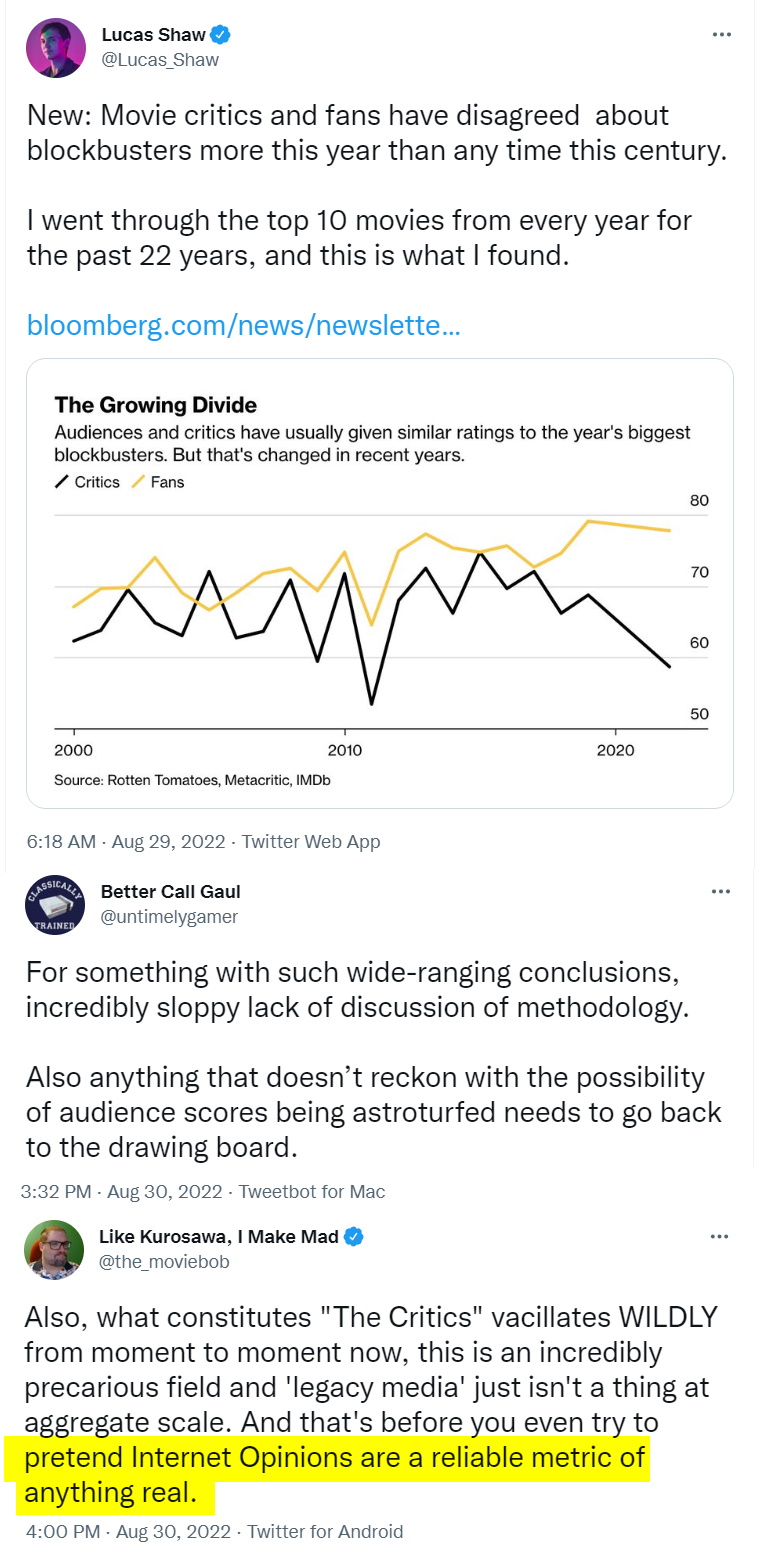 Lucas Shaw
@Lucas_Shaw

New: Movie critics and fans have disagreed about blockbusters more this year than any time this century.

I went through the top 10 movies from every year for the past 22 years, and this is what I found.

bloomberg.com/news/newslette...

The Growing Divide
Audiences and critics have usually given similar ratings to the year's biggest blockbusters. But that's changed in recent years.
Critics Fans

80
70
60
50
2000
2010
2020
Source: Rotten Tomatoes, Metacritic, IMDb

6:18 AM · Aug 29, 2022 · Twitter Web App

CLASSICALLY TRAINED

Better Call Gaul
@untimelygamer

For something with such wide-ranging conclusions, incredibly sloppy lack of discussion of methodology.

Also anything that doesn't reckon with the possibility of audience scores being astroturfed needs to go back to the drawing board.

3:32 PM · Aug 30, 2022 · Tweetbot for Mac

Like Kurosawa, I Make Mad
@the_moviebob

Also, what constitutes "The Critics" vacillates WILDLY from moment to moment now, this is an incredibly precarious field and 'legacy media' just isn't a thing at aggregate scale. And that's before you even try to pretend Internet Opinions are a reliable metric of anything real.

4:00 PM · Aug 30, 2022 · Twitter for Android